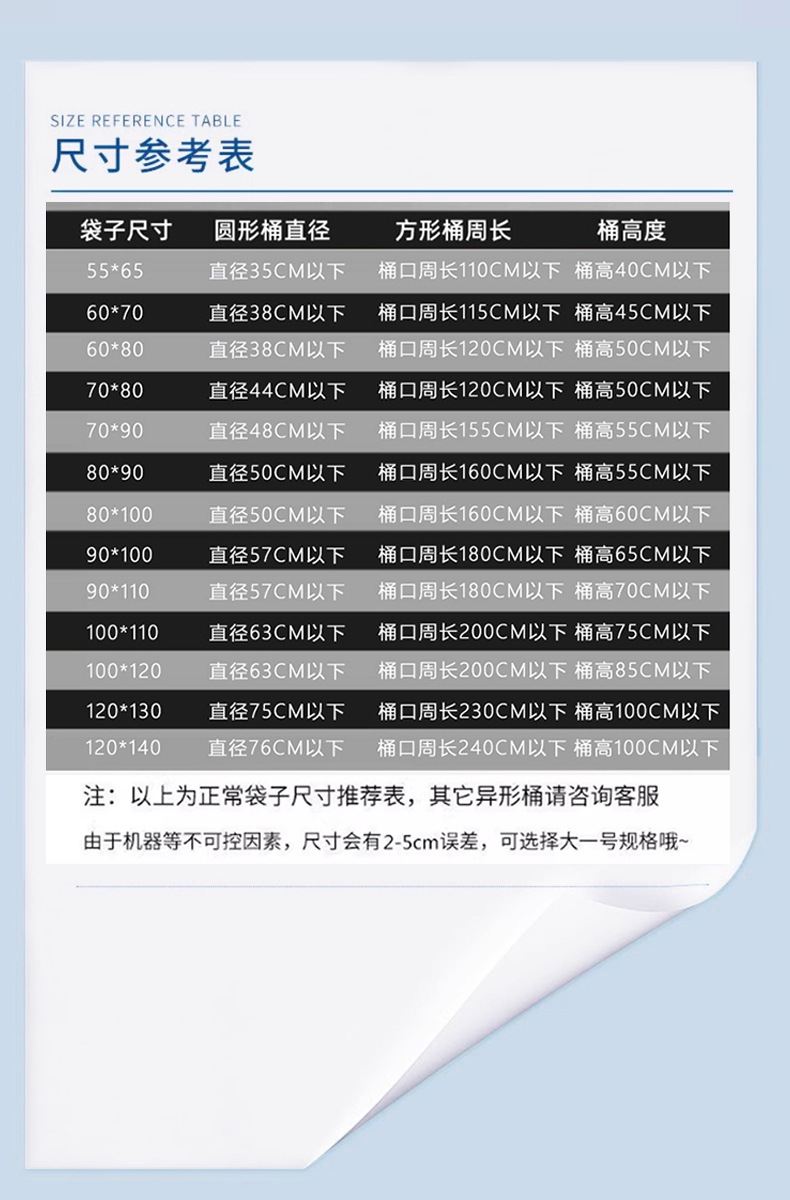 SIZE REFERENCE TABLE
尺寸参考表

| 袋子尺寸 | 圆形桶直径 | 方形桶周长 | 桶高度 |
|---|---|---|---|
| 55*65 | 直径35CM以下 | 桶口周长110CM以下 | 桶高40CM以下 |
| 60*70 | 直径38CM以下 | 桶口周长115CM以下 | 桶高45CM以下 |
| 60*80 | 直径38CM以下 | 桶口周长120CM以下 | 桶高50CM以下 |
| 70*80 | 直径44CM以下 | 桶口周长120CM以下 | 桶高50CM以下 |
| 70*90 | 直径48CM以下 | 桶口周长155CM以下 | 桶高55CM以下 |
| 80*90 | 直径50CM以下 | 桶口周长160CM以下 | 桶高55CM以下 |
| 80*100 | 直径50CM以下 | 桶口周长160CM以下 | 桶高60CM以下 |
| 90*100 | 直径57CM以下 | 桶口周长180CM以下 | 桶高65CM以下 |
| 90*110 | 直径57CM以下 | 桶口周长180CM以下 | 桶高70CM以下 |
| 100*110 | 直径63CM以下 | 桶口周长200CM以下 | 桶高75CM以下 |
| 100*120 | 直径63CM以下 | 桶口周长200CM以下 | 桶高85CM以下 |
| 120*130 | 直径75CM以下 | 桶口周长230CM以下 | 桶高100CM以下 |
| 120*140 | 直径76CM以下 | 桶口周长240CM以下 | 桶高100CM以下 |

注：以上为正常袋子尺寸推荐表，其它异形桶请咨询客服
由于机器等不可控因素，尺寸会有2-5cm误差，可选择大一号规格哦~